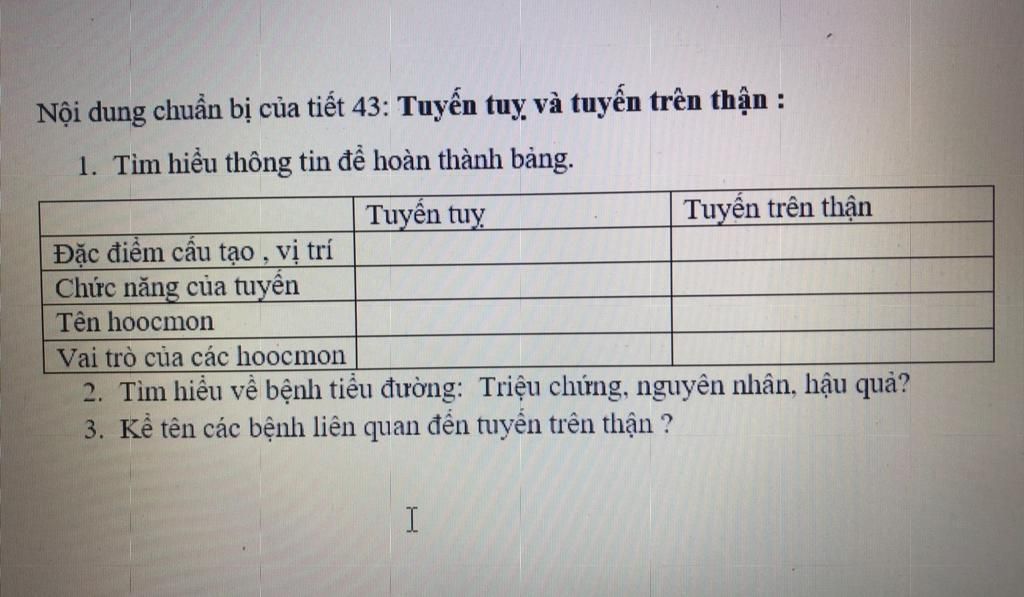 Nội dung chuẩn bị của tiết 43: Tuyến tuỵ và tuyến trên thận :

1. Tìm hiểu thông tin để hoàn thành bảng.

| | Tuyến tuỵ | Tuyến trên thận |
|---|---|---|
| Đặc điểm cấu tạo , vị trí | | |
| Chức năng của tuyến | | |
| Tên hoocmon | | |
| Vai trò của các hoocmon | | |

2. Tìm hiểu về bệnh tiểu đường: Triệu chứng, nguyên nhân, hậu quả?
3. Kể tên các bệnh liên quan đến tuyến trên thận ?